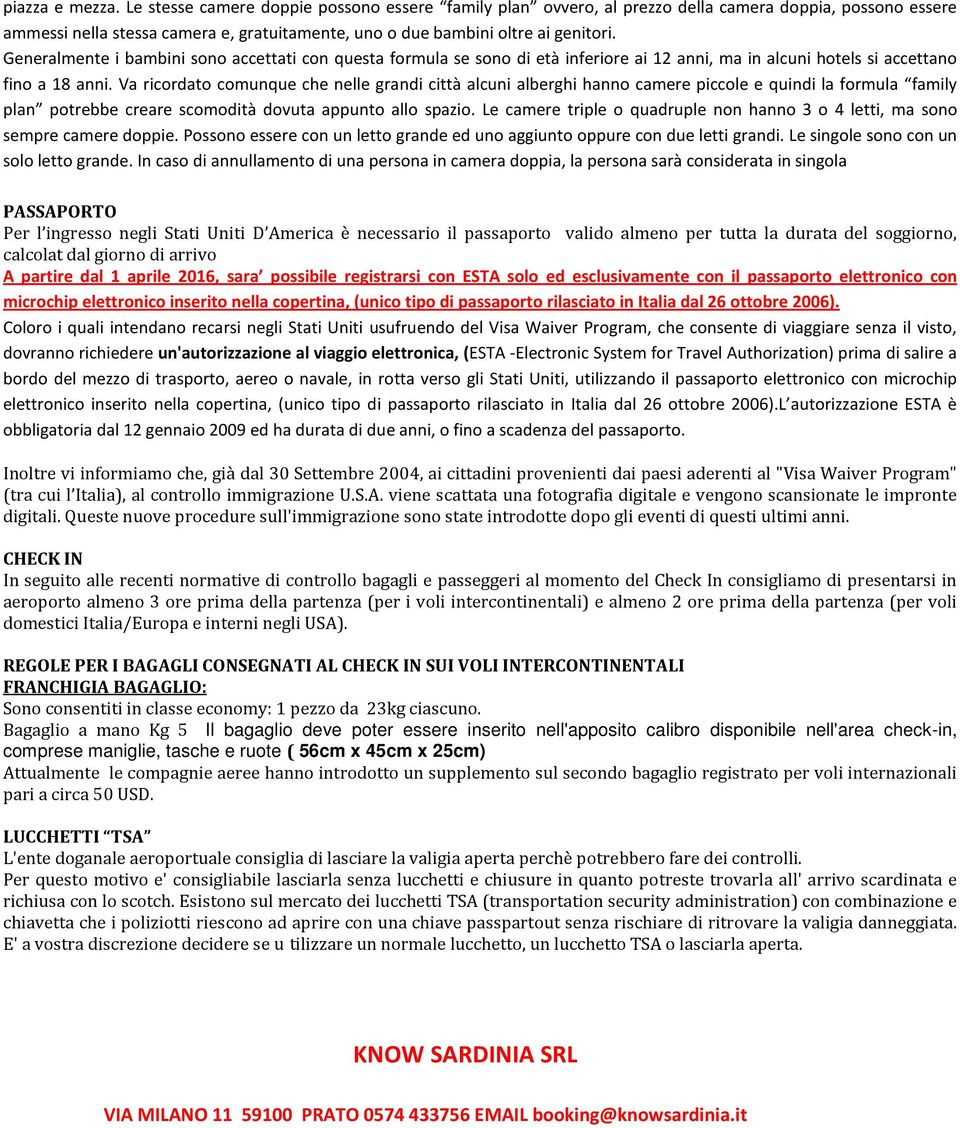 piazza e mezza. Le stesse camere doppie possono essere “family plan” ovvero, al prezzo della camera doppia, possono essere ammessi nella stessa camera e, gratuitamente, uno o due bambini oltre ai genitori. Generalmente i bambini sono accettati con questa formula se sono di età inferiore ai 12 anni, ma in alcuni hotels si accettano fino a 18 anni. Va ricordato comunque che nelle grandi città alcuni alberghi hanno camere piccole e quindi la formula “family plan” potrebbe creare scomodità dovuta appunto allo spazio. Le camere triple o quadruple non hanno 3 o 4 letti, ma sono sempre camere doppie. Possono essere con un letto grande ed uno aggiunto oppure con due letti grandi. Le singole sono con un solo letto grande. In caso di annullamento di una persona in camera doppia, la persona sarà considerata in singola

PASSAPORTO
Per l’ingresso negli Stati Uniti D’America è necessario il passaporto valido almeno per tutta la durata del soggiorno, calcolat dal giorno di arrivo
A partire dal 1 aprile 2016, sara’ possibile registrarsi con ESTA solo ed esclusivamente con il passaporto elettronico con microchip elettronico inserito nella copertina, (unico tipo di passaporto rilasciato in Italia dal 26 ottobre 2006).
Coloro i quali intendano recarsi negli Stati Uniti usufruendo del Visa Waiver Program, che consente di viaggiare senza il visto, dovranno richiedere un'autorizzazione al viaggio elettronica, (ESTA -Electronic System for Travel Authorization) prima di salire a bordo del mezzo di trasporto, aereo o navale, in rotta verso gli Stati Uniti, utilizzando il passaporto elettronico con microchip elettronico inserito nella copertina, (unico tipo di passaporto rilasciato in Italia dal 26 ottobre 2006).L’autorizzazione ESTA è obbligatoria dal 12 gennaio 2009 ed ha durata di due anni, o fino a scadenza del passaporto.

Inoltre vi informiamo che, già dal 30 Settembre 2004, ai cittadini provenienti dai paesi aderenti al "Visa Waiver Program" (tra cui l’Italia), al controllo immigrazione U.S.A. viene scattata una fotografia digitale e vengono scansionate le impronte digitali. Queste nuove procedure sull'immigrazione sono state introdotte dopo gli eventi di questi ultimi anni.

CHECK IN
In seguito alle recenti normative di controllo bagagli e passeggeri al momento del Check In consigliamo di presentarsi in aeroporto almeno 3 ore prima della partenza (per i voli intercontinentali) e almeno 2 ore prima della partenza (per voli domestici Italia/Europa e interni negli USA).

REGOLE PER I BAGAGLI CONSEGNATI AL CHECK IN SUI VOLI INTERCONTINENTALI
FRANCHIGIA BAGAGLIO:
Sono consentiti in classe economy: 1 pezzo da 23kg ciascuno.
Bagaglio a mano Kg 5 Il bagaglio deve poter essere inserito nell'apposito calibro disponibile nell'area check-in, comprese maniglie, tasche e ruote ( 56cm x 45cm x 25cm)
Attualmente le compagnie aeree hanno introdotto un supplemento sul secondo bagaglio registrato per voli internazionali pari a circa 50 USD.

LUCCHETTI “TSA”
L'ente doganale aeroportuale consiglia di lasciare la valigia aperta perchè potrebbero fare dei controlli.
Per questo motivo e' consigliabile lasciarla senza lucchetti e chiusure in quanto potreste trovarla all' arrivo scardinata e richiusa con lo scotch. Esistono sul mercato dei lucchetti TSA (transportation security administration) con combinazione e chiavetta che i poliziotti riescono ad aprire con una chiave passpartout senza rischiare di ritrovare la valigia danneggiata. E' a vostra discrezione decidere se u tilizzare un normale lucchetto, un lucchetto TSA o lasciarla aperta.

KNOW SARDINIA SRL

VIA MILANO 11 59100 PRATO 0574 433756 EMAIL booking@knowsardinia.it